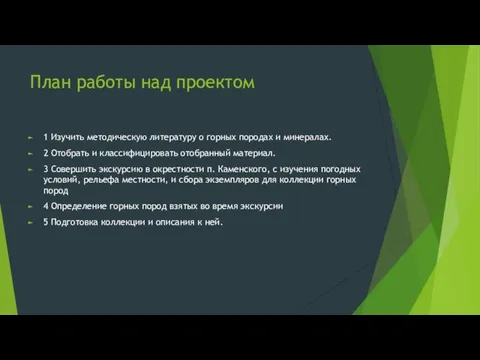 План работы над проектом

1 Изучить методическую литературу о горных породах и минералах.

2 Отобрать и классифицировать отобранный материал.

3 Совершить экскурсию в окрестности п. Каменского, с изучения погодных условий, рельефа местности, и сбора экземпляров для коллекции горных пород

4 Определение горных пород взятых во время экскурсии

5 Подготовка коллекции и описания к ней.